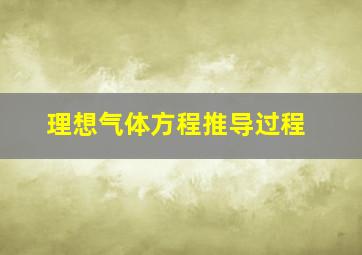 理想气体方程推导过程